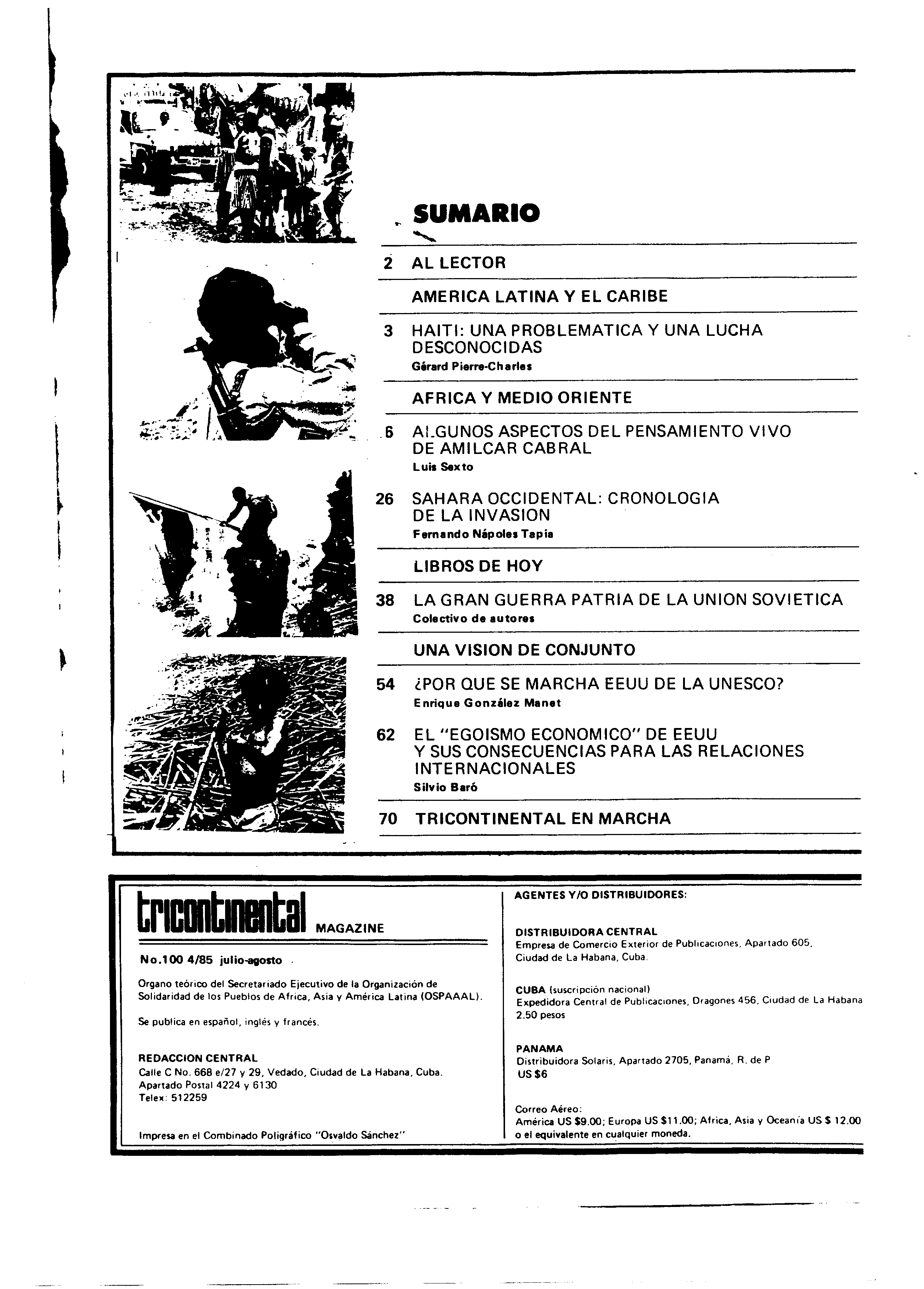 SUMARIO

2 AL LECTOR

AMERICA LATINA Y EL CARIBE

3 HAITI: UNA PROBLEMATICA Y UNA LUCHA DESCONOCIDAS
Gérard Pierre-Charles

AFRICA Y MEDIO ORIENTE

6 ALGUNOS ASPECTOS DEL PENSAMIENTO VIVO DE AMILCAR CABRAL
Luis Sexto

26 SAHARA OCCIDENTAL: CRONOLOGIA DE LA INVASION
Fernando Nápoles Tapia

LIBROS DE HOY

38 LA GRAN GUERRA PATRIA DE LA UNION SOVIETICA
Colectivo de autores

UNA VISION DE CONJUNTO

54 ¿POR QUE SE MARCHA EEUU DE LA UNESCO?
Enrique González Manet

62 EL "EGOISMO ECONOMICO" DE EEUU Y SUS CONSECUENCIAS PARA LAS RELACIONES INTERNACIONALES
Silvio Baró

70 TRICONTINENTAL EN MARCHA

tricontinental MAGAZINE

No.100 4/85 julio-agosto

Organo teórico del Secretariado Ejecutivo de la Organización de Solidaridad de los Pueblos de Africa, Asia y América Latina (OSPAAAL).

Se publica en español, inglés y francés.

REDACCION CENTRAL
Calle C No. 668 e/27 y 29, Vedado, Ciudad de La Habana, Cuba.
Apartado Postal 4224 y 6130
Telex: 512259

Impresa en el Combinado Poligráfico "Osvaldo Sánchez"

AGENTES Y/O DISTRIBUIDORES:

DISTRIBUIDORA CENTRAL
Empresa de Comercio Exterior de Publicaciones, Apartado 605, Ciudad de La Habana, Cuba.

CUBA (suscripción nacional)
Expedidora Central de Publicaciones, Dragones 456, Ciudad de La Habana
2.50 pesos

PANAMA
Distribuidora Solaris, Apartado 2705, Panamá, R. de P
US $6

Correo Aéreo:
América US $9.00; Europa US $11.00; Africa, Asia y Oceanía US $ 12.00 o el equivalente en cualquier moneda.